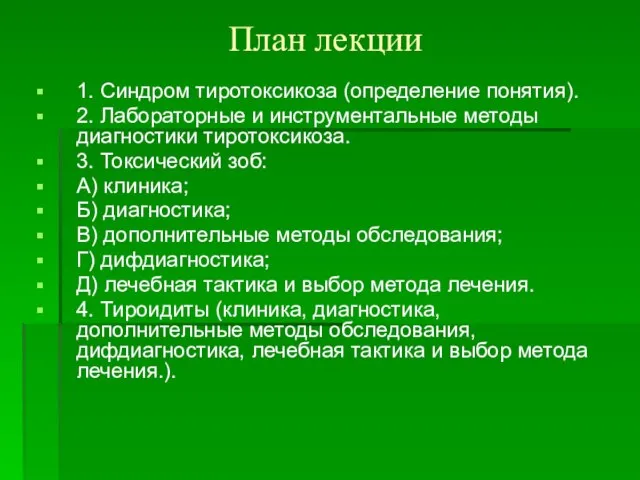 План лекции

1. Синдром тиротоксикоза (определение понятия).

2. Лабораторные и инструментальные методы диагностики тиротоксикоза.

3. Токсический зоб:

А) клиника;

Б) диагностика;

В) дополнительные методы обследования;

Г) дифдиагностика;

Д) лечебная тактика и выбор метода лечения.

4. Тироидиты (клиника, диагностика, дополнительные методы обследования, дифдиагностика, лечебная тактика и выбор метода лечения.).